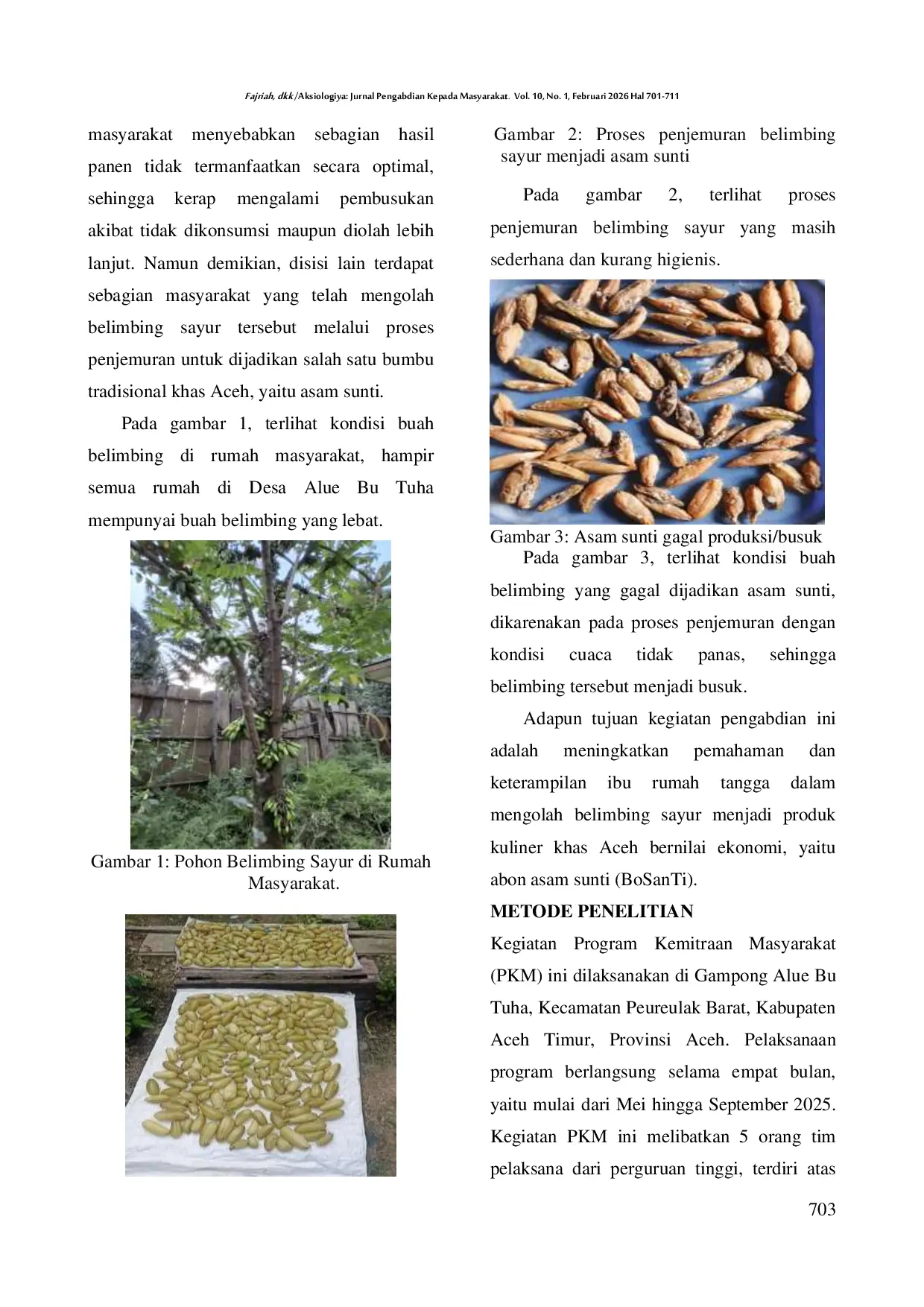 Fajriah, dkk/Aksiologiya: Jurnal Pengabdian Kepada Masyarakat. Vol. 10, No. 1, Februari 2026 Hal 701-711

masyarakat menyebabkan sebagian hasil panen tidak termanfaatkan secara optimal, sehingga kerap mengalami pembusukan akibat tidak dikonsumsi maupun diolah lebih lanjut. Namun demikian, disisi lain terdapat sebagian masyarakat yang telah mengolah belimbing sayur tersebut melalui proses penjemuran untuk dijadikan salah satu bumbu tradisional khas Aceh, yaitu asam sunti.

Pada gambar 1, terlihat kondisi buah belimbing di rumah masyarakat, hampir semua rumah di Desa Alue Bu Tuha mempunyai buah belimbing yang lebat.

Gambar 1: Pohon Belimbing Sayur di Rumah Masyarakat.

Gambar 2: Proses penjemuran belimbing sayur menjadi asam sunti

Pada gambar 2, terlihat proses penjemuran belimbing sayur yang masih sederhana dan kurang higienis.

Gambar 3: Asam sunti gagal produksi/busuk

Pada gambar 3, terlihat kondisi buah belimbing yang gagal dijadikan asam sunti, dikarenakan pada proses penjemuran dengan kondisi cuaca tidak panas, sehingga belimbing tersebut menjadi busuk.

Adapun tujuan kegiatan pengabdian ini adalah meningkatkan pemahaman dan keterampilan ibu rumah tangga dalam mengolah belimbing sayur menjadi produk kuliner khas Aceh bernilai ekonomi, yaitu abon asam sunti (BoSanTi).

METODE PENELITIAN

Kegiatan Program Kemitraan Masyarakat (PKM) ini dilaksanakan di Gampong Alue Bu Tuha, Kecamatan Peureulak Barat, Kabupaten Aceh Timur, Provinsi Aceh. Pelaksanaan program berlangsung selama empat bulan, yaitu mulai dari Mei hingga September 2025. Kegiatan PKM ini melibatkan 5 orang tim pelaksana dari perguruan tinggi, terdiri atas

703